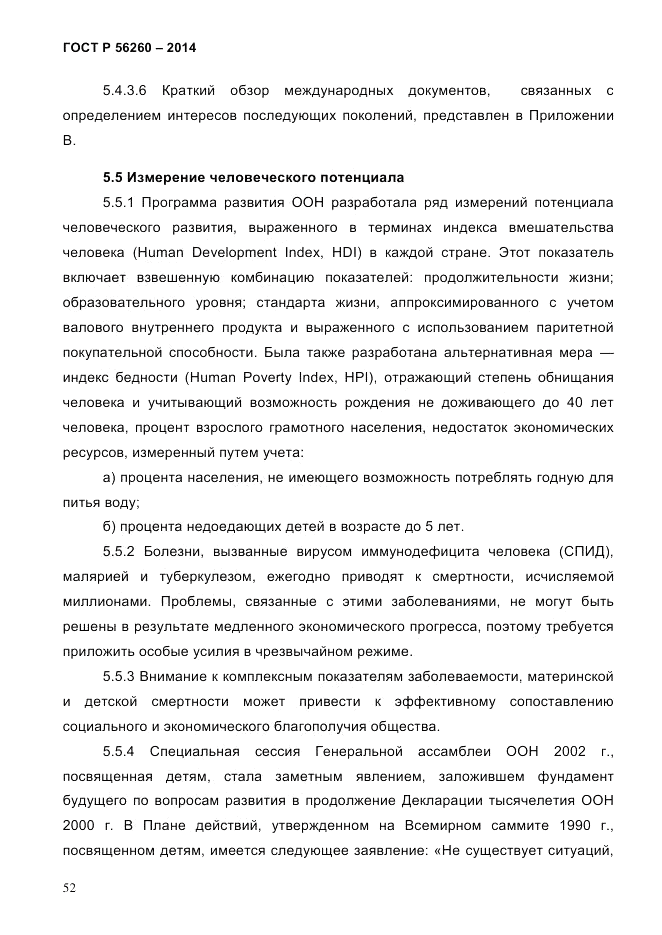 ГОСТ Р 56260 – 2014

5.4.3.6 Краткий обзор международных документов, связанных с определением интересов последующих поколений, представлен в Приложении В.

5.5 Измерение человеческого потенциала

5.5.1 Программа развития ООН разработала ряд измерений потенциала человеческого развития, выраженного в терминах индекса вмешательства человека (Human Development Index, HDI) в каждой стране. Этот показатель включает взвешенную комбинацию показателей: продолжительности жизни; образовательного уровня; стандарта жизни, аппроксимированного с учетом валового внутреннего продукта и выраженного с использованием паритетной покупательной способности. Была также разработана альтернативная мера — индекс бедности (Human Poverty Index, HPI), отражающий степень обнищания человека и учитывающий возможность рождения не доживающего до 40 лет человека, процент взрослого грамотного населения, недостаток экономических ресурсов, измеренный путем учета:

а) процента населения, не имеющего возможность потреблять годную для питья воду;

б) процента недоедающих детей в возрасте до 5 лет.

5.5.2 Болезни, вызванные вирусом иммунодефицита человека (СПИД), малярией и туберкулезом, ежегодно приводят к смертности, исчисляемой миллионами. Проблемы, связанные с этими заболеваниями, не могут быть решены в результате медленного экономического прогресса, поэтому требуется приложить особые усилия в чрезвычайном режиме.

5.5.3 Внимание к комплексным показателям заболеваемости, материнской и детской смертности может привести к эффективному сопоставлению социального и экономического благополучия общества.

5.5.4 Специальная сессия Генеральной ассамблеи ООН 2002 г., посвященная детям, стала заметным явлением, заложившем фундамент будущего по вопросам развития в продолжение Декларации тысячелетия ООН 2000 г. В Плане действий, утвержденном на Всемирном саммите 1990 г., посвященном детям, имеется следующее заявление: «Не существует ситуаций,

52